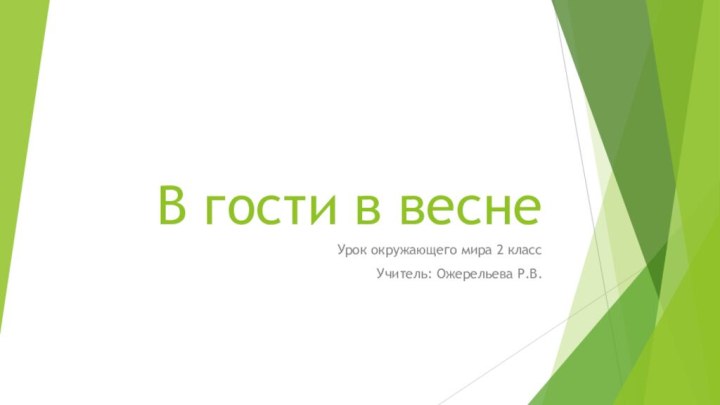 В гости в весне

Урок окружающего мира 2 класс

Учитель: Ожерельева Р.В.